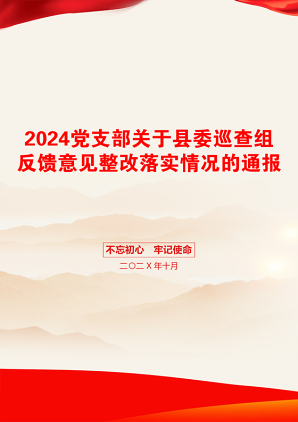 2024党支部关于县委巡查组反馈意见整改落实情况的通报

不忘初心 牢记使命

二〇二X年十月